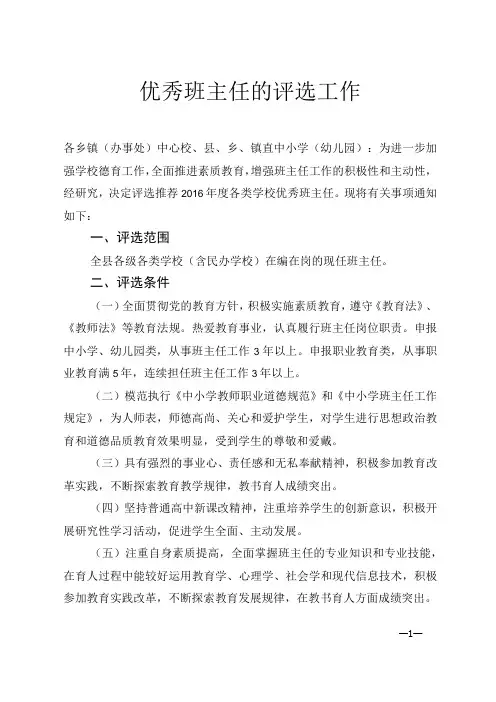 优秀班主任的评选工作

各乡镇（办事处）中心校、县、乡、镇直中小学（幼儿园）：为进一步加强学校德育工作，全面推进素质教育，增强班主任工作的积极性和主动性，经研究，决定评选推荐2016年度各类学校优秀班主任。现将有关事项通知如下：

一、评选范围

全县各级各类学校（含民办学校）在编在岗的现任班主任。

二、评选条件

（一）全面贯彻党的教育方针，积极实施素质教育，遵守《教育法》、《教师法》等教育法规。热爱教育事业，认真履行班主任岗位职责。申报中小学、幼儿园类，从事班主任工作3年以上。申报职业教育类，从事职业教育满5年，连续担任班主任工作3年以上。

（二）模范执行《中小学教师职业道德规范》和《中小学班主任工作规定》，为人师表，师德高尚、关心和爱护学生，对学生进行思想政治教育和道德品质教育效果明显，受到学生的尊敬和爱戴。

（三）具有强烈的事业心、责任感和无私奉献精神，积极参加教育改革实践，不断探索教育教学规律，教书育人成绩突出。

（四）坚持普通高中新课改精神，注重培养学生的创新意识，积极开展研究性学习活动，促进学生全面、主动发展。

（五）注重自身素质提高，全面掌握班主任的专业知识和专业技能，在育人过程中能较好运用教育学、心理学、社会学和现代信息技术，积极参加教育实践改革，不断探索教育发展规律，在教书育人方面成绩突出。

—1—